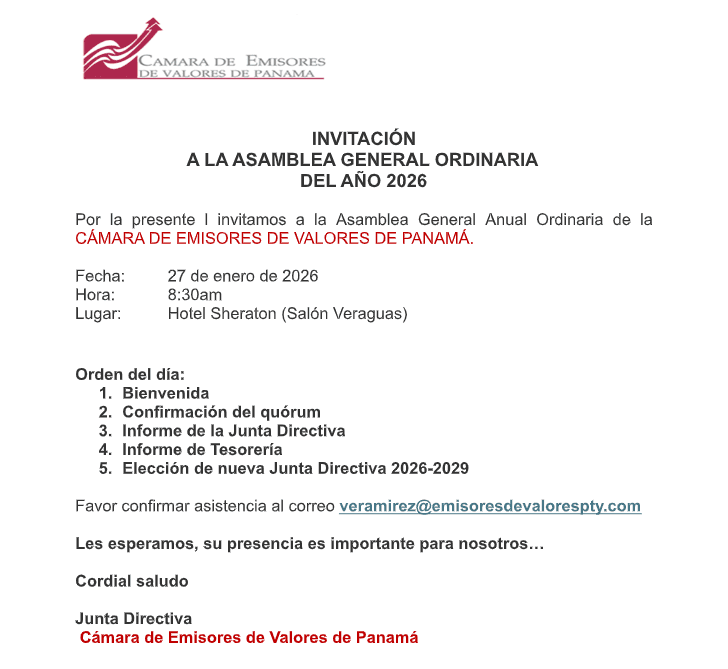 CAMARA DE EMISORES DE VALORES DE PANAMA

INVITACIÓN
A LA ASAMBLEA GENERAL ORDINARIA
DEL AÑO 2026

Por la presente l invitamos a la Asamblea General Anual Ordinaria de la CÁMARA DE EMISORES DE VALORES DE PANAMÁ.

Fecha: 27 de enero de 2026
Hora: 8:30am
Lugar: Hotel Sheraton (Salón Veraguas)

Orden del día:
1. Bienvenida
2. Confirmación del quórum
3. Informe de la Junta Directiva
4. Informe de Tesorería
5. Elección de nueva Junta Directiva 2026-2029

Favor confirmar asistencia al correo veramirez@emisoresdevalorespty.com

Les esperamos, su presencia es importante para nosotros…

Cordial saludo

Junta Directiva
Cámara de Emisores de Valores de Panamá